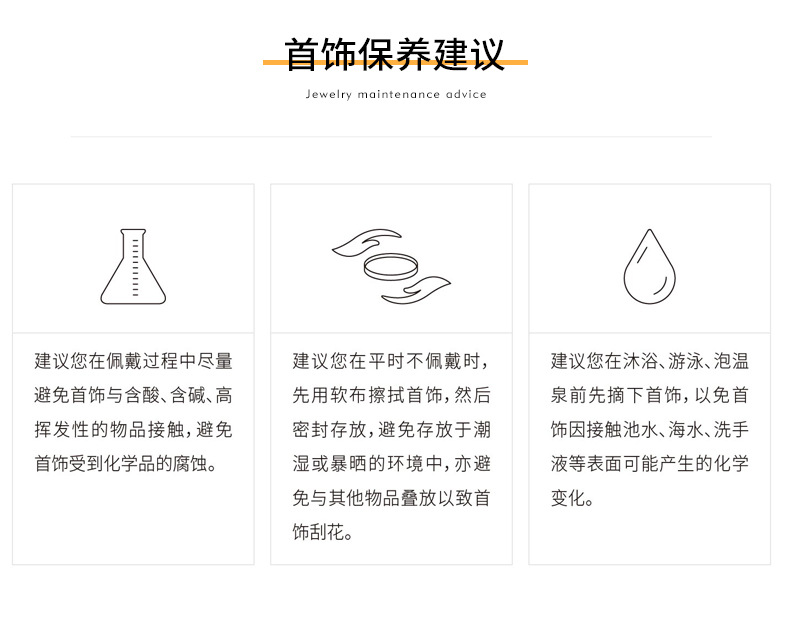 首饰保养建议

Jewelry maintenance advice

建议您在佩戴过程中尽量避免首饰与含酸、含碱、高挥发性的物品接触，避免首饰受到化学品的腐蚀。

建议您在平时不佩戴时，先用软布擦拭首饰，然后密封存放，避免存放于潮湿或暴晒的环境中，亦避免与其他物品叠放以致首饰刮花。

建议您在沐浴、游泳、泡温泉前先摘下首饰，以免首饰因接触池水、海水、洗手液等表面可能产生的化学变化。